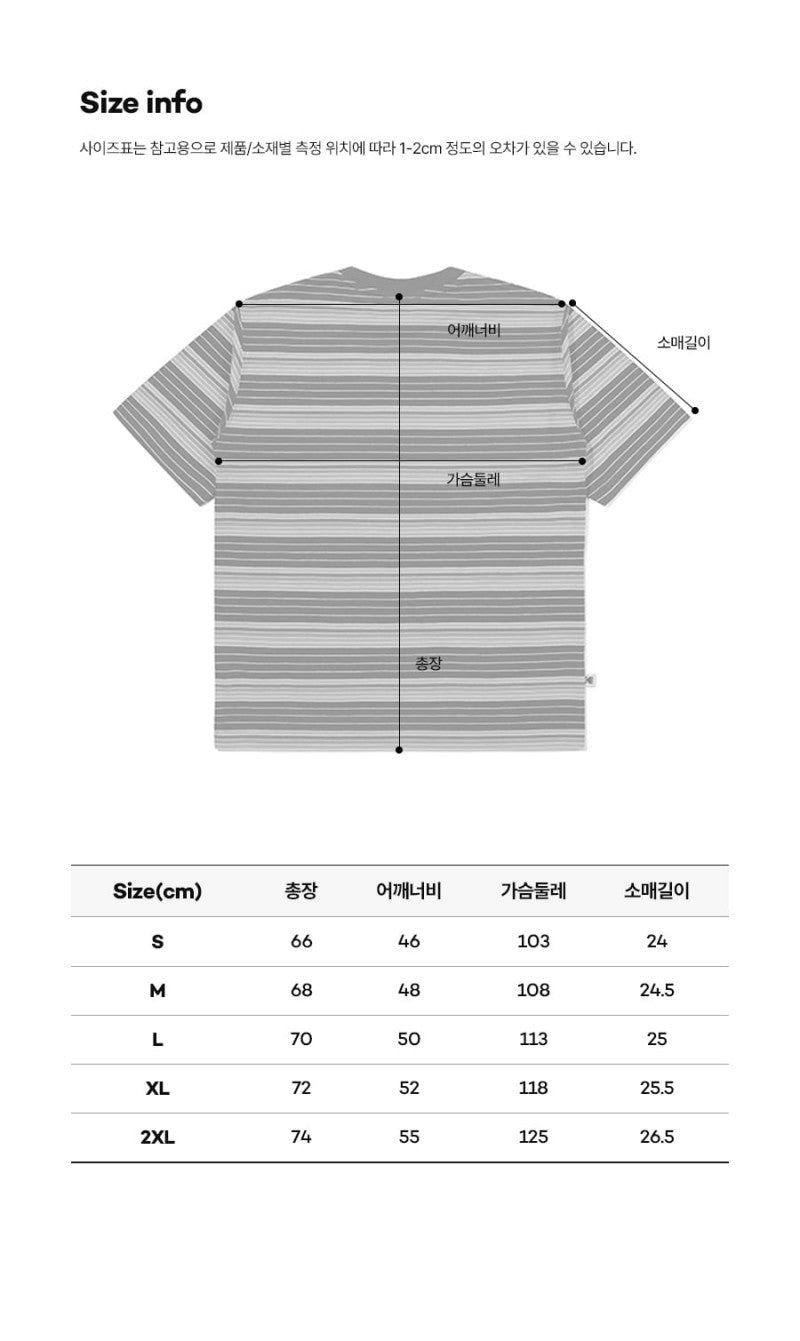 Size info

사이즈표는 참고용으로 제품/소재별 측정 위치에 따라 1-2cm 정도의 오차가 있을 수 있습니다.

어깨너비

소매길이

가슴둘레

총장

| Size(cm) | 총장 | 어깨너비 | 가슴둘레 | 소매길이 |
|---|---|---|---|---|
| S | 66 | 46 | 103 | 24 |
| M | 68 | 48 | 108 | 24.5 |
| L | 70 | 50 | 113 | 25 |
| XL | 72 | 52 | 118 | 25.5 |
| 2XL | 74 | 55 | 125 | 26.5 |